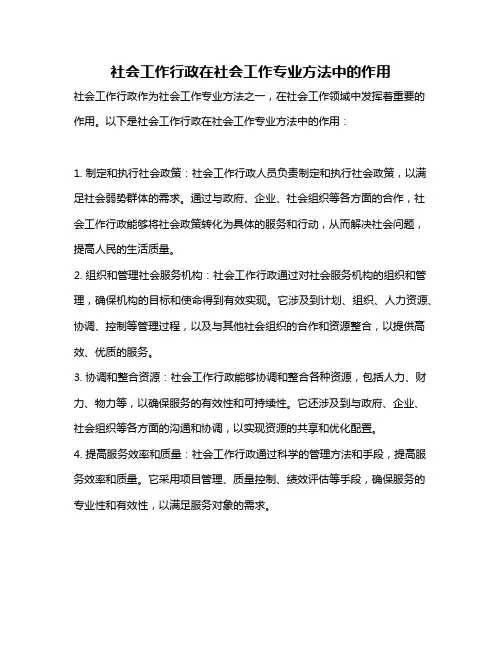 社会工作行政在社会工作专业方法中的作用

社会工作行政作为社会工作专业方法之一，在社会工作领域中发挥着重要的作用。以下是社会工作行政在社会工作专业方法中的作用：

1. 制定和执行社会政策：社会工作行政人员负责制定和执行社会政策，以满足社会弱势群体的需求。通过与政府、企业、社会组织等各方面的合作，社会工作行政能够将社会政策转化为具体的服务和行动，从而解决社会问题，提高人民的生活质量。

2. 组织和管理社会服务机构：社会工作行政通过对社会服务机构的组织和管理，确保机构的目标和使命得到有效实现。它涉及到计划、组织、人力资源、协调、控制等管理过程，以及与其他社会组织的合作和资源整合，以提供高效、优质的服务。

3. 协调和整合资源：社会工作行政能够协调和整合各种资源，包括人力、财力、物力等，以确保服务的有效性和可持续性。它还涉及到与政府、企业、社会组织等各方面的沟通和协调，以实现资源的共享和优化配置。

4. 提高服务效率和质量：社会工作行政通过科学的管理方法和手段，提高服务效率和质量。它采用项目管理、质量控制、绩效评估等手段，确保服务的专业性和有效性，以满足服务对象的需求。